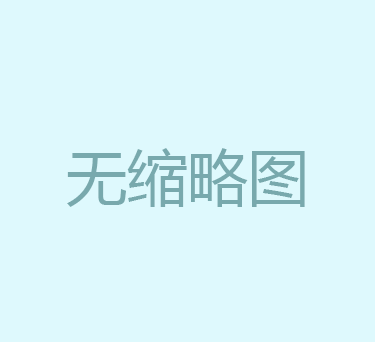 无缩略图